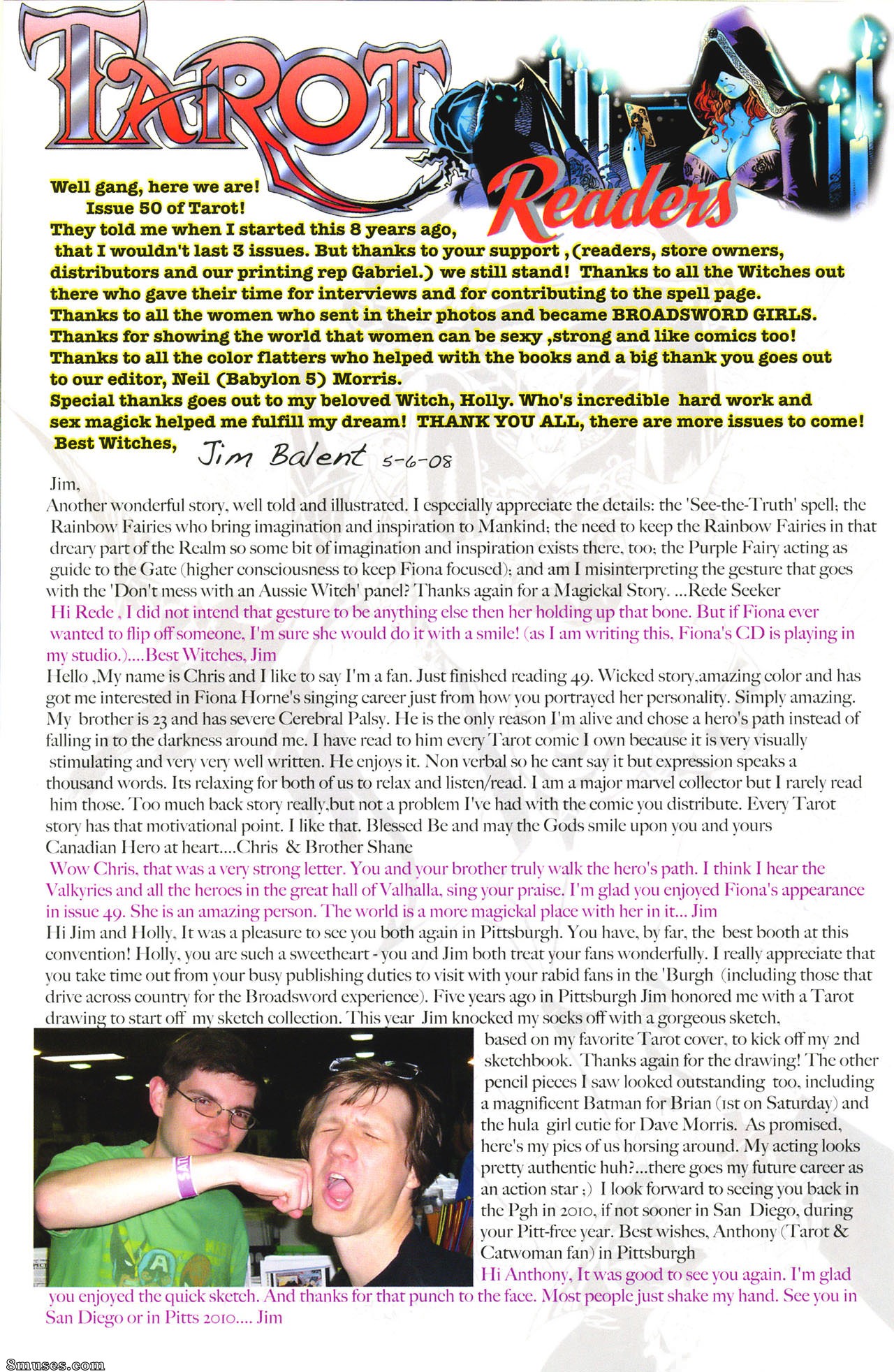 TAROT

Readers

Well gang, here we are!
Issue 50 of Tarot!
They told me when I started this 8 years ago, that I wouldn't last 3 issues. But thanks to your support ,(readers, store owners, distributors and our printing rep Gabriel.) we still stand! Thanks to all the Witches out there who gave their time for interviews and for contributing to the spell page.
Thanks to all the women who sent in their photos and became BROADSWORD GIRLS.
Thanks for showing the world that women can be sexy ,strong and like comics too!
Thanks to all the color flatters who helped with the books and a big thank you goes out to our editor, Neil (Babylon 5) Morris.
Special thanks goes out to my beloved Witch, Holly. Who's incredible hard work and sex magick helped me fulfill my dream! THANK YOU ALL, there are more issues to come!
Best Witches, Jim Balent 5-6-08

Jim,
Another wonderful story, well told and illustrated. I especially appreciate the details: the 'See-the-Truth' spell; the Rainbow Fairies who bring imagination and inspiration to Mankind; the need to keep the Rainbow Fairies in that dreary part of the Realm so some bit of imagination and inspiration exists there, too; the Purple Fairy acting as guide to the Gate (higher consciousness to keep Fiona focused); and am I misinterpreting the gesture that goes with the 'Don't mess with an Aussie Witch' panel? Thanks again for a Magickal Story. ...Rede Seeker

Hi Rede , I did not intend that gesture to be anything else then her holding up that bone. But if Fiona ever wanted to flip off someone, I'm sure she would do it with a smile! (as I am writing this, Fiona's CD is playing in my studio.)....Best Witches, Jim

Hello ,My name is Chris and I like to say I'm a fan. Just finished reading 49. Wicked story,amazing color and has got me interested in Fiona Horne's singing career just from how you portrayed her personality. Simply amazing. My brother is 23 and has severe Cerebral Palsy. He is the only reason I'm alive and chose a hero's path instead of falling in to the darkness around me. I have read to him every Tarot comic I own because it is very visually stimulating and very very well written. He enjoys it. Non verbal so he cant say it but expression speaks a thousand words. Its relaxing for both of us to relax and listen/read. I am a major marvel collector but I rarely read him those. Too much back story really,but not a problem I've had with the comic you distribute. Every Tarot story has that motivational point. I like that. Blessed Be and may the Gods smile upon you and yours Canadian Hero at heart....Chris & Brother Shane

Wow Chris, that was a very strong letter. You and your brother truly walk the hero's path. I think I hear the Valkyries and all the heroes in the great hall of Valhalla, sing your praise. I'm glad you enjoyed Fiona's appearance in issue 49. She is an amazing person. The world is a more magickal place with her in it... Jim

Hi Jim and Holly, It was a pleasure to see you both again in Pittsburgh. You have, by far, the best booth at this convention! Holly, you are such a sweetheart - you and Jim both treat your fans wonderfully. I really appreciate that you take time out from your busy publishing duties to visit with your rabid fans in the 'Burgh (including those that drive across country for the Broadsword experience). Five years ago in Pittsburgh Jim honored me with a Tarot drawing to start off my sketch collection. This year Jim knocked my socks off with a gorgeous sketch, based on my favorite Tarot cover, to kick off my 2nd sketchbook. Thanks again for the drawing! The other pencil pieces I saw looked outstanding too, including a magnificent Batman for Brian (1st on Saturday) and the hula girl cutie for Dave Morris. As promised, here's my pics of us horsing around. My acting looks pretty authentic huh?...there goes my future career as an action star ;) I look forward to seeing you back in the Pgh in 2010, if not sooner in San Diego, during your Pitt-free year. Best wishes, Anthony (Tarot & Catwoman fan) in Pittsburgh

Hi Anthony, It was good to see you again. I'm glad you enjoyed the quick sketch. And thanks for that punch to the face. Most people just shake my hand. See you in San Diego or in Pitts 2010.... Jim

8muses.com